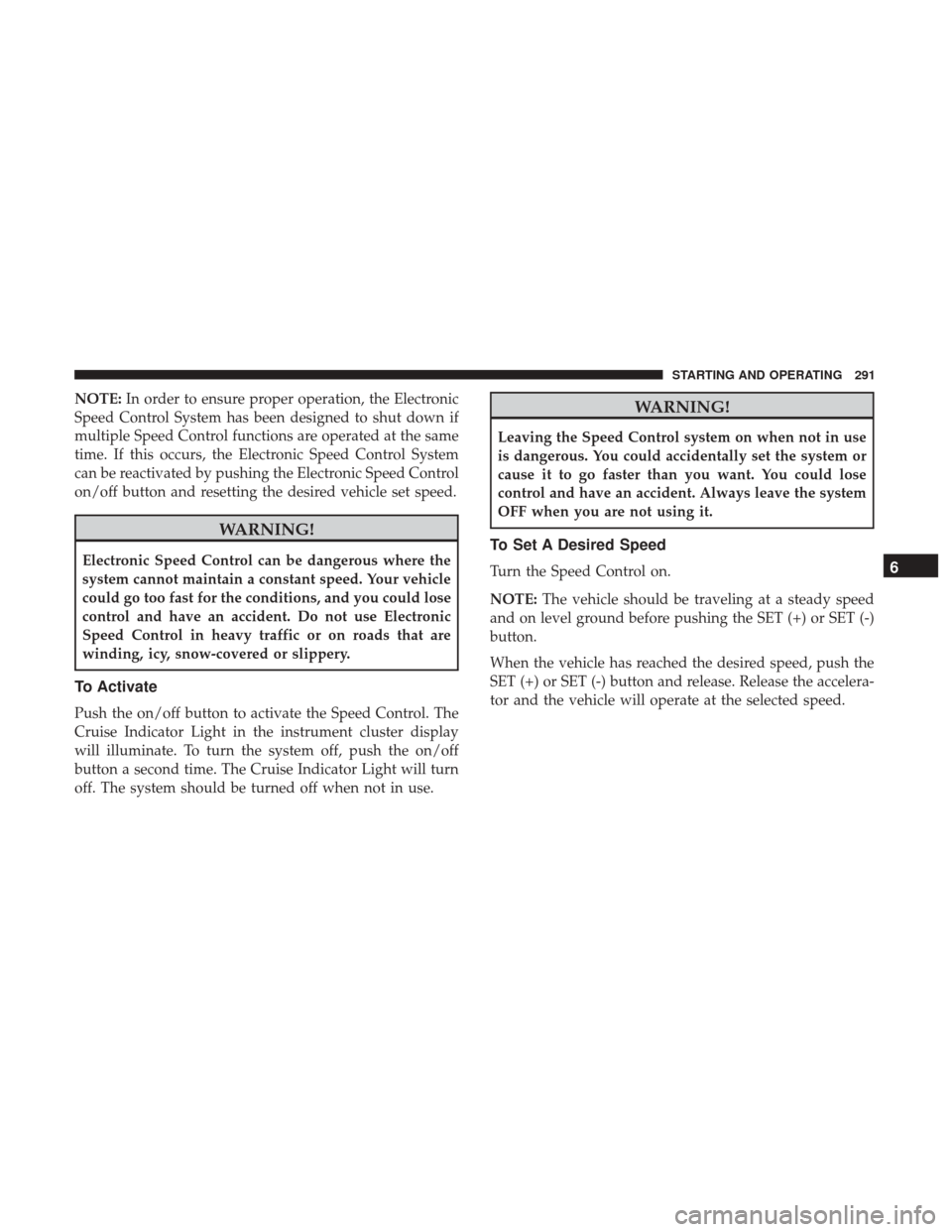 STARTING AND OPERATING 291

NOTE: In order to ensure proper operation, the Electronic Speed Control System has been designed to shut down if multiple Speed Control functions are operated at the same time. If this occurs, the Electronic Speed Control System can be reactivated by pushing the Electronic Speed Control on/off button and resetting the desired vehicle set speed.

WARNING!

Electronic Speed Control can be dangerous where the system cannot maintain a constant speed. Your vehicle could go too fast for the conditions, and you could lose control and have an accident. Do not use Electronic Speed Control in heavy traffic or on roads that are winding, icy, snow-covered or slippery.

To Activate

Push the on/off button to activate the Speed Control. The Cruise Indicator Light in the instrument cluster display will illuminate. To turn the system off, push the on/off button a second time. The Cruise Indicator Light will turn off. The system should be turned off when not in use.

WARNING!

Leaving the Speed Control system on when not in use is dangerous. You could accidentally set the system or cause it to go faster than you want. You could lose control and have an accident. Always leave the system OFF when you are not using it.

To Set A Desired Speed

Turn the Speed Control on.

NOTE: The vehicle should be traveling at a steady speed and on level ground before pushing the SET (+) or SET (-) button.

When the vehicle has reached the desired speed, push the SET (+) or SET (-) button and release. Release the accelerator and the vehicle will operate at the selected speed.

6

carmanualsonline.info